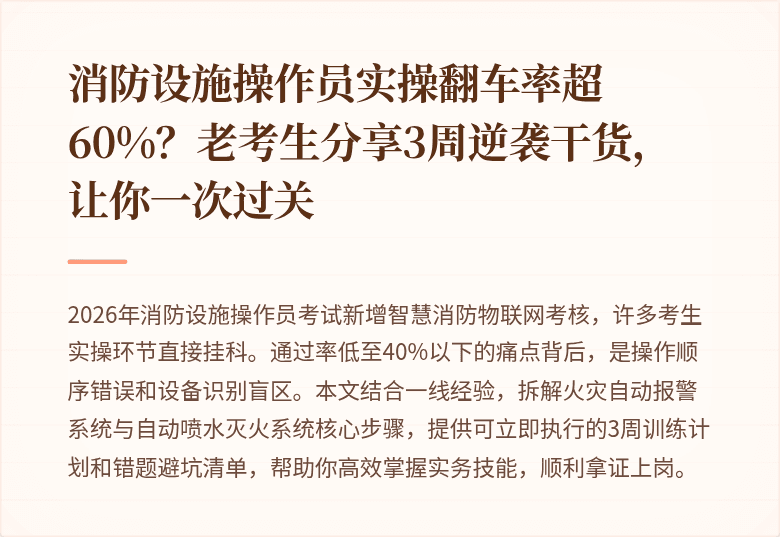 消防设施操作员实操翻车率超60%？老考生分享3周逆袭干货，让你一次过关

2026年消防设施操作员考试新增智慧消防物联网考核，许多考生实操环节直接挂科。通过率低至40%以下的痛点背后，是操作顺序错误和设备识别盲区。本文结合一线经验，拆解火灾自动报警系统与自动喷水灭火系统核心步骤，提供可立即执行的3周训练计划和错题避坑清单，帮助你高效掌握实务技能，顺利拿证上岗。